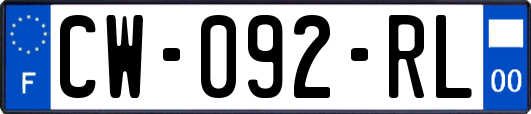 F
CW-092-RL
00